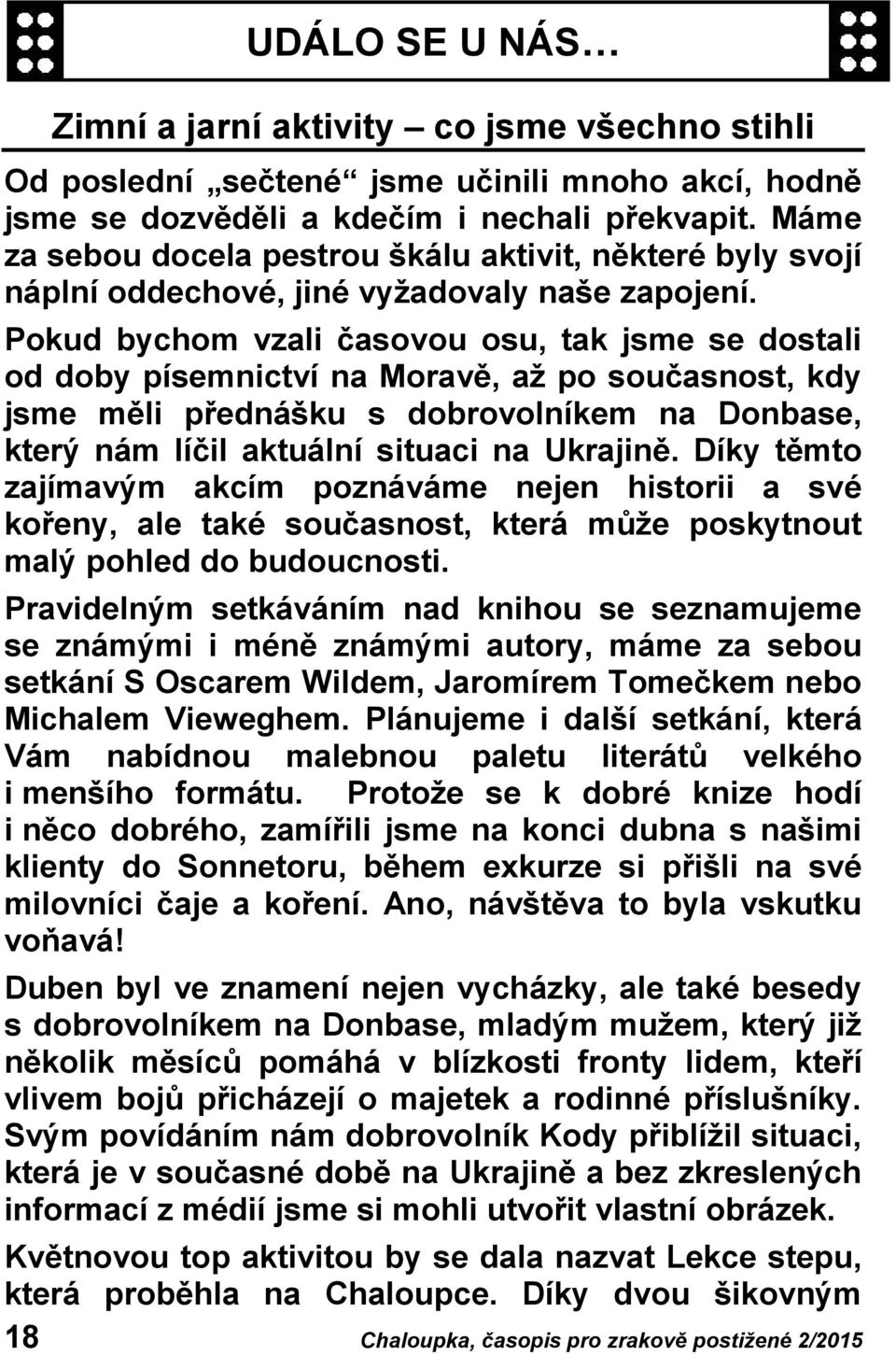 UDÁLO SE U NÁS…

Zimní a jarní aktivity – co jsme všechno stihli

Od poslední „sečtené“ jsme učinili mnoho akcí, hodně jsme se dozvěděli a kdečím i nechali překvapit. Máme za sebou docela pestrou škálu aktivit, některé byly svojí náplní oddechové, jiné vyžadovaly naše zapojení. Pokud bychom vzali časovou osu, tak jsme se dostali od doby písemnictví na Moravě, až po současnost, kdy jsme měli přednášku s dobrovolníkem na Donbase, který nám líčil aktuální situaci na Ukrajině. Díky těmto zajímavým akcím poznáváme nejen historii a své kořeny, ale také současnost, která může poskytnout malý pohled do budoucnosti.

Pravidelným setkáváním nad knihou se seznamujeme se známými i méně známými autory, máme za sebou setkání S Oscarem Wildem, Jaromírem Tomečkem nebo Michalem Vieweghem. Plánujeme i další setkání, která Vám nabídnou malebnou paletu literátů velkého i menšího formátu. Protože se k dobré knize hodí i něco dobrého, zamířili jsme na konci dubna s našimi klienty do Sonnetoru, během exkurze si přišli na své milovníci čaje a koření. Ano, návštěva to byla vskutku voňavá!

Duben byl ve znamení nejen vycházky, ale také besedy s dobrovolníkem na Donbase, mladým mužem, který již několik měsíců pomáhá v blízkosti fronty lidem, kteří vlivem bojů přicházejí o majetek a rodinné příslušníky. Svým povídáním nám dobrovolník Kody přiblížil situaci, která je v současné době na Ukrajině a bez zkreslených informací z médií jsme si mohli utvořit vlastní obrázek.

Květnovou top aktivitou by se dala nazvat Lekce stepu, která proběhla na Chaloupce. Díky dvou šikovným

18 Chaloupka, časopis pro zrakově postižené 2/2015